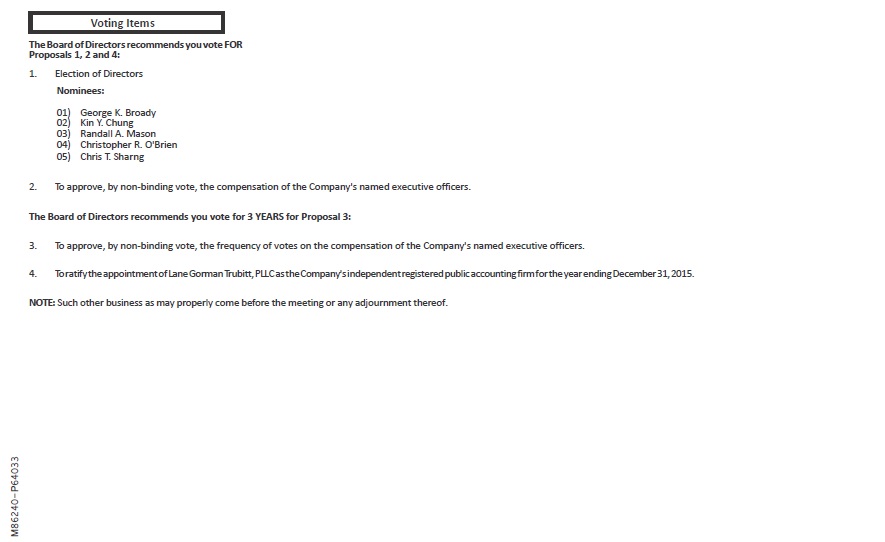 Voting Items

The Board of Directors recommends you vote FOR Proposals 1, 2 and 4:

1. Election of Directors

Nominees:

01) George K. Broady
02) Kin Y. Chung
03) Randall A. Mason
04) Christopher R. O'Brien
05) Chris T. Sharng

2. To approve, by non-binding vote, the compensation of the Company's named executive officers.

The Board of Directors recommends you vote for 3 YEARS for Proposal 3:

3. To approve, by non-binding vote, the frequency of votes on the compensation of the Company's named executive officers.

4. To ratify the appointment of Lane Gorman Trubitt, PLLC as the Company's independent registered public accounting firm for the year ending December 31, 2015.

NOTE: Such other business as may properly come before the meeting or any adjournment thereof.

M86240-P64033